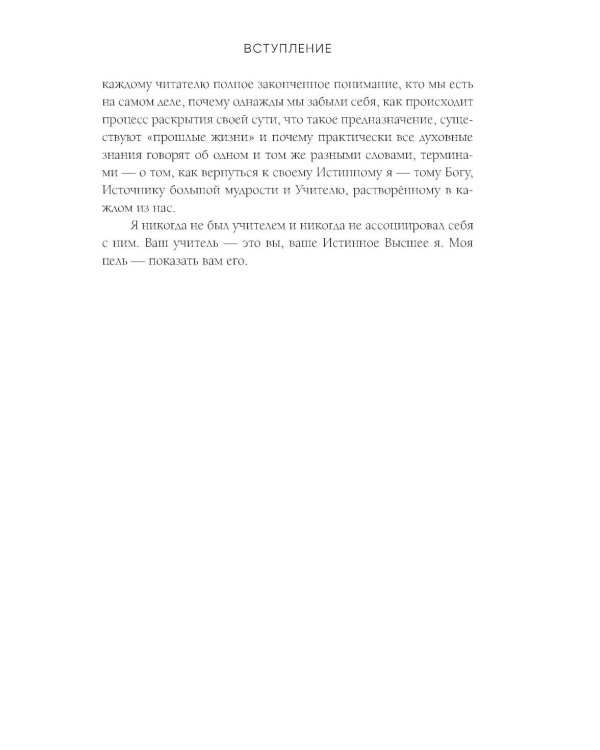 ВСТУПЛЕНИЕ

каждому читателю полное законченное понимание, кто мы есть на самом деле, почему однажды мы забыли себя, как происходит процесс раскрытия своей сути, что такое предназначение, существуют «прошлые жизни» и почему практически все духовные знания говорят об одном и том же разными словами, терминами — о том, как вернуться к своему Истинному я — тому Богу, Источнику большой мудрости и Учителю, растворённому в каждом из нас.

Я никогда не был учителем и никогда не ассоциировал себя с ним. Ваш учитель — это вы, ваше Истинное Высшее я. Моя цель — показать вам его.